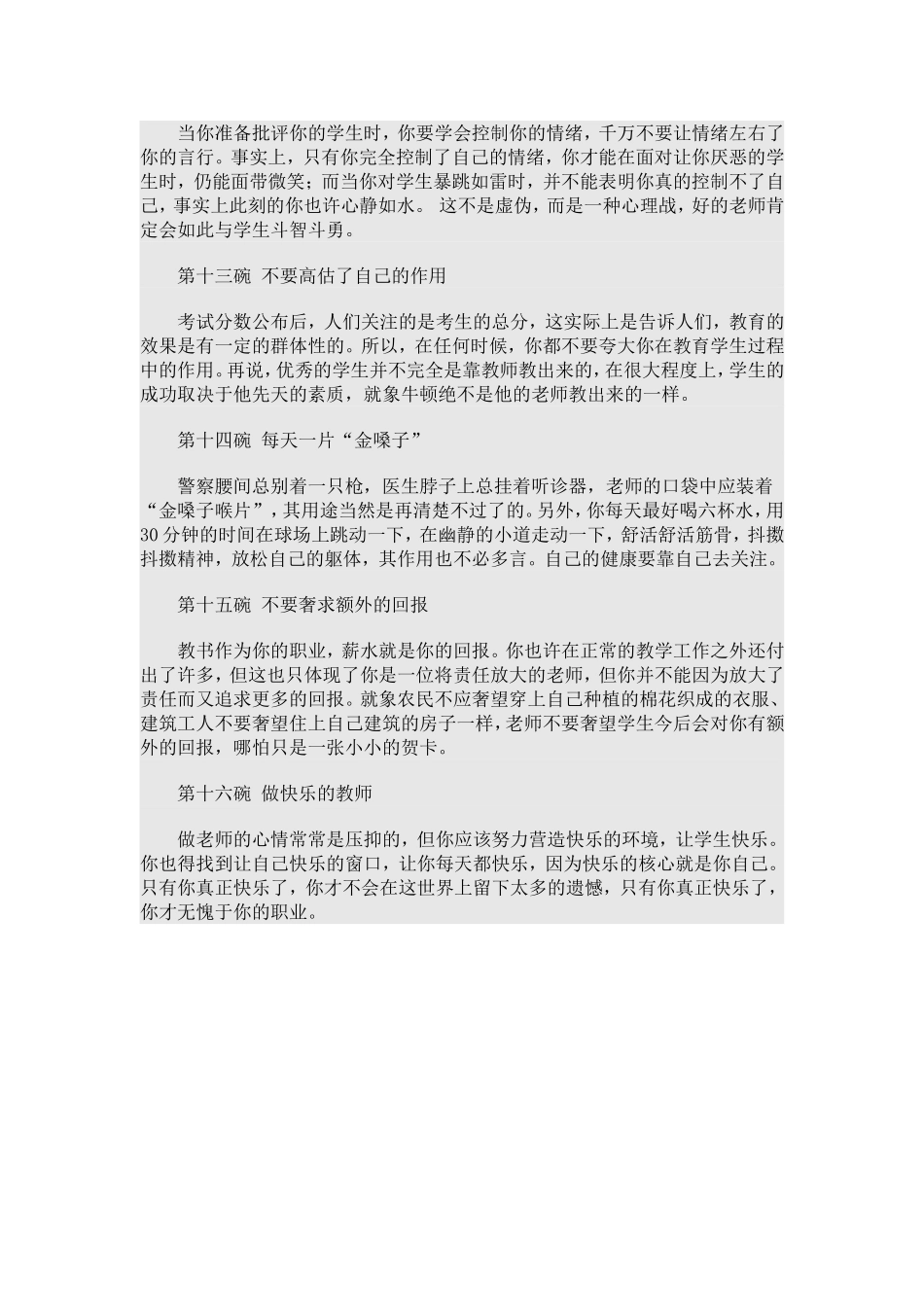 当你准备批评你的学生时，你要学会控制你的情绪，千万不要让情绪左右了你的言行。事实上，只有你完全控制了自己的情绪，你才能在面对让你厌恶的学生时，仍能面带微笑；而当你对学生暴跳如雷时，并不能表明你真的控制不了自己，事实上此刻的你也许心静如水。 这不是虚伪，而是一种心理战，好的老师肯定会如此与学生斗智斗勇。

第十三碗 不要高估了自己的作用

考试分数公布后，人们关注的是考生的总分，这实际上是告诉人们，教育的效果是有一定的群体性的。所以，在任何时候，你都不要夸大你在教育学生过程中的作用。再说，优秀的学生并不完全是靠教师教出来的，在很大程度上，学生的成功取决于他先天的素质，就象牛顿绝不是他的老师教出来的一样。

第十四碗 每天一片“金嗓子”

警察腰间总别着一只枪，医生脖子上总挂着听诊器，老师的口袋中应装着“金嗓子喉片”，其用途当然是再清楚不过了的。另外，你每天最好喝六杯水，用30分钟的时间在球场上跳动一下，在幽静的小道走动一下，舒活舒活筋骨，抖擞抖擞精神，放松自己的躯体，其作用也不必多言。自己的健康要靠自己去关注。

第十五碗 不要奢求额外的回报

教书作为你的职业，薪水就是你的回报。你也许在正常的教学工作之外还付出了许多，但这也只体现了你是一位将责任放大的老师，但你并不能因为放大了责任而又追求更多的回报。就象农民不应奢望穿上自己种植的棉花织成的衣服、建筑工人不要奢望住上自己建筑的房子一样，老师不要奢望学生今后会对你有额外的回报，哪怕只是一张小小的贺卡。

第十六碗 做快乐的教师

做老师的心情常常是压抑的，但你应该努力营造快乐的环境，让学生快乐。你也得找到让自己快乐的窗口，让你每天都快乐，因为快乐的核心就是你自己。只有你真正快乐了，你才不会在这世界上留下太多的遗憾，只有你真正快乐了，你才无愧于你的职业。